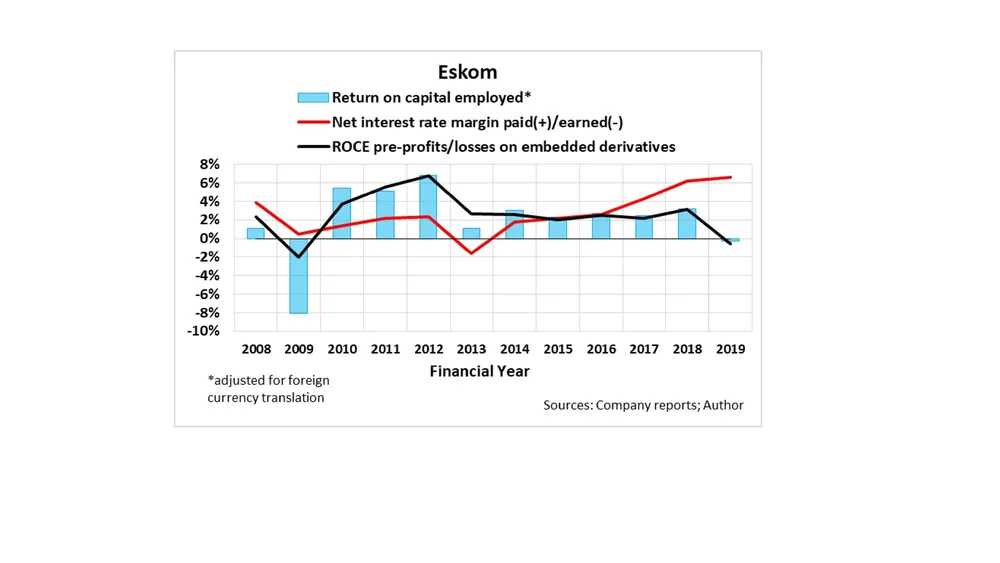 Eskom

Return on capital employed*

Net interest rate margin paid(+)/earned(-)

ROCE pre-profits/losses on embedded derivatives

8%
6%
4%
2%
0%
-2%
-4%
-6%
-8%
-10%

2008 2009 2010 2011 2012 2013 2014 2015 2016 2017 2018 2019

Financial Year

*adjusted for foreign currency translation

Sources: Company reports; Author